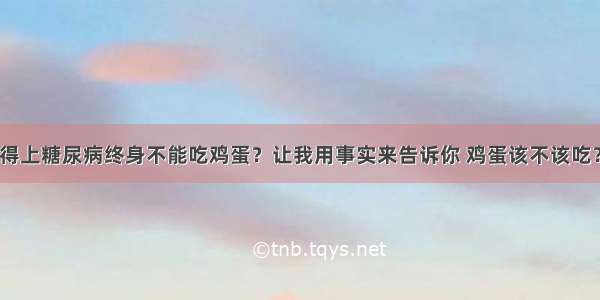 得上糖尿病终身不能吃鸡蛋？让我用事实来告诉你 鸡蛋该不该吃？

©tnb.tqys.net